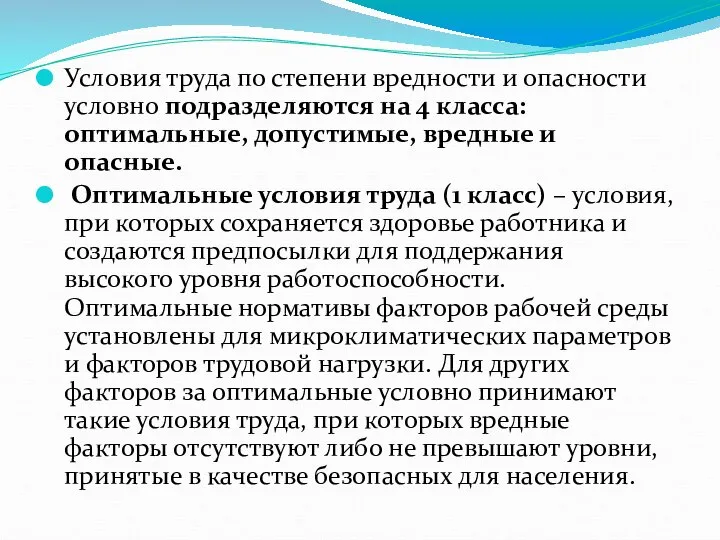 Условия труда по степени вредности и опасности условно подразделяются на 4 класса: оптимальные, допустимые, вредные и опасные.

Оптимальные условия труда (1 класс) – условия, при которых сохраняется здоровье работника и создаются предпосылки для поддержания высокого уровня работоспособности. Оптимальные нормативы факторов рабочей среды установлены для микроклиматических параметров и факторов трудовой нагрузки. Для других факторов за оптимальные условно принимают такие условия труда, при которых вредные факторы отсутствуют либо не превышают уровни, принятые в качестве безопасных для населения.